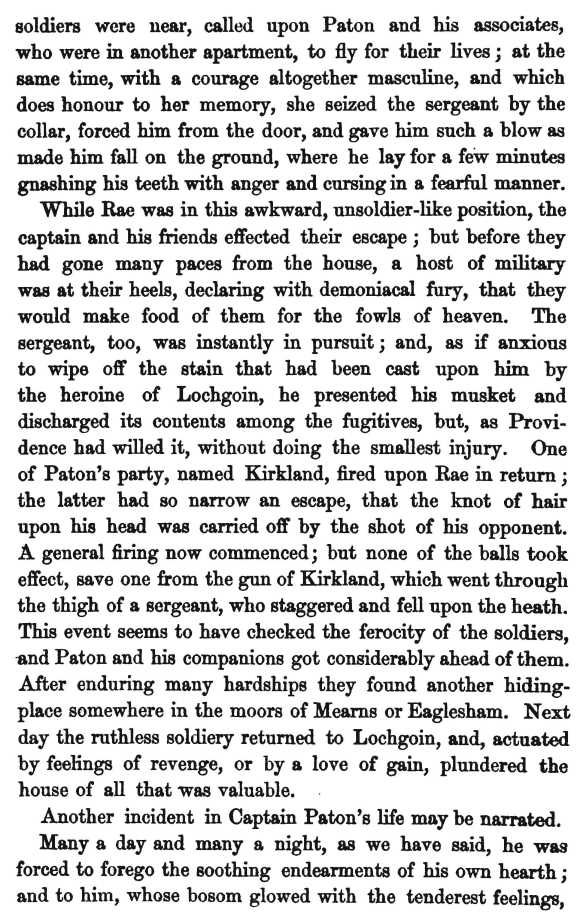 soldiers were near, called upon Paton and his associates, who were in another apartment, to fly for their lives; at the same time, with a courage altogether masculine, and which does honour to her memory, she seized the sergeant by the collar, forced him from the door, and gave him such a blow as made him fall on the ground, where he lay for a few minutes gnashing his teeth with anger and cursing in a fearful manner.

While Rae was in this awkward, unsoldier-like position, the captain and his friends effected their escape; but before they had gone many paces from the house, a host of military was at their heels, declaring with demoniacal fury, that they would make food of them for the fowls of heaven. The sergeant, too, was instantly in pursuit; and, as if anxious to wipe off the stain that had been cast upon him by the heroine of Lochgoin, he presented his musket and discharged its contents among the fugitives, but, as Providence had willed it, without doing the smallest injury. One of Paton's party, named Kirkland, fired upon Rae in return; the latter had so narrow an escape, that the knot of hair upon his head was carried off by the shot of his opponent. A general firing now commenced; but none of the balls took effect, save one from the gun of Kirkland, which went through the thigh of a sergeant, who staggered and fell upon the heath. This event seems to have checked the ferocity of the soldiers, and Paton and his companions got considerably ahead of them. After enduring many hardships they found another hiding-place somewhere in the moors of Mearns or Eaglesham. Next day the ruthless soldiery returned to Lochgoin, and, actuated by feelings of revenge, or by a love of gain, plundered the house of all that was valuable.

Another incident in Captain Paton's life may be narrated.

Many a day and many a night, as we have said, he was forced to forego the soothing endearments of his own hearth; and to him, whose bosom glowed with the tenderest feelings,